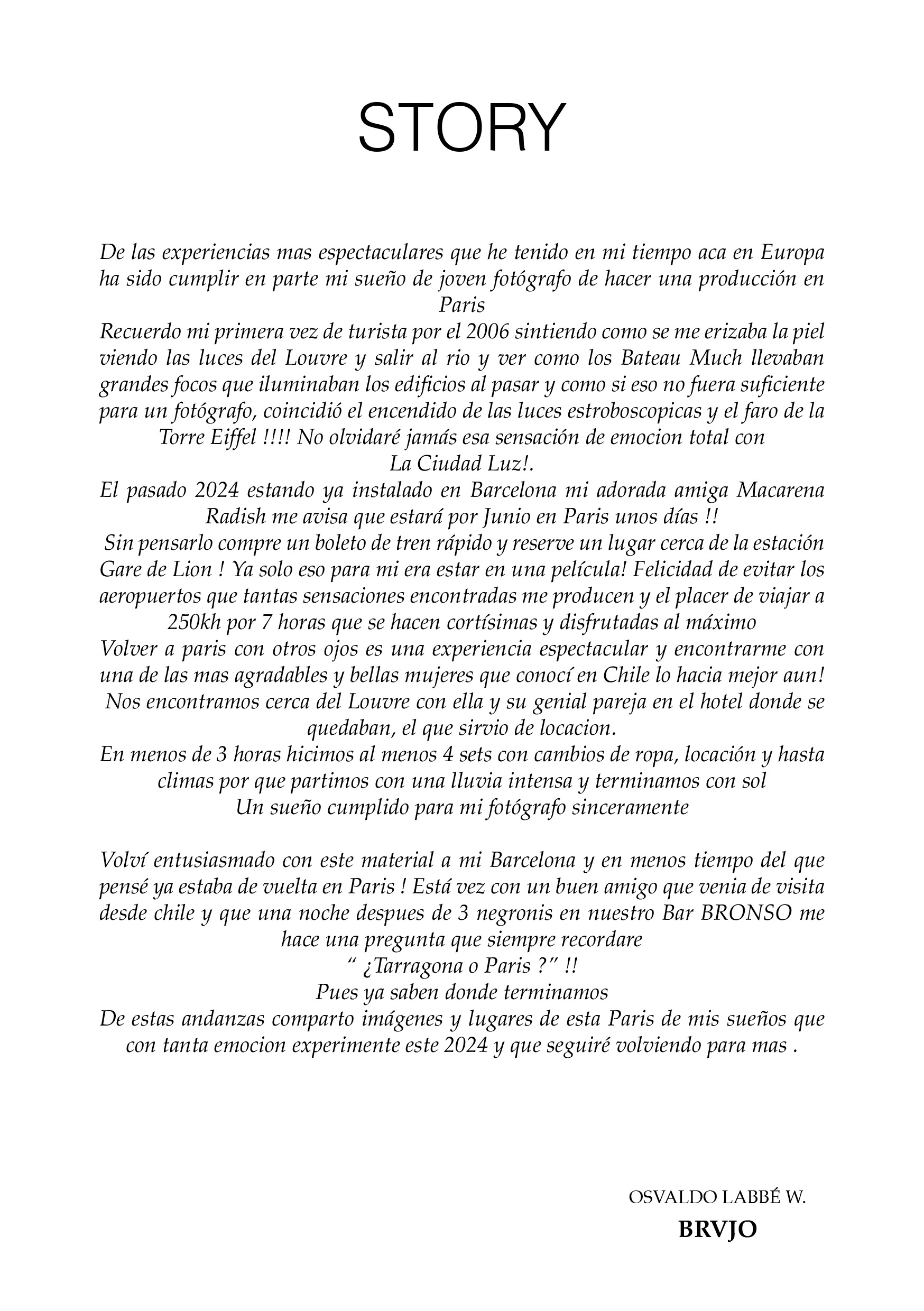 STORY

De las experiencias mas espectaculares que he tenido en mi tiempo aca en Europa ha sido cumplir en parte mi sueño de joven fotógrafo de hacer una producción en Paris
Recuerdo mi primera vez de turista por el 2006 sintiendo como se me erizaba la piel viendo las luces del Louvre y salir al rio y ver como los Bateau Much llevaban grandes focos que iluminaban los edificios al pasar y como si eso no fuera suficiente para un fotógrafo, coincidió el encendido de las luces estroboscopicas y el faro de la Torre Eiffel !!!! No olvidaré jamás esa sensación de emocion total con La Ciudad Luz!.
El pasado 2024 estando ya instalado en Barcelona mi adorada amiga Macarena Radish me avisa que estará por Junio en Paris unos días !!
Sin pensarlo compre un boleto de tren rápido y reserve un lugar cerca de la estación Gare de Lion ! Ya solo eso para mi era estar en una película! Felicidad de evitar los aeropuertos que tantas sensaciones encontradas me producen y el placer de viajar a 250kh por 7 horas que se hacen cortísimas y disfrutadas al máximo
Volver a paris con otros ojos es una experiencia espectacular y encontrarme con una de las mas agradables y bellas mujeres que conocí en Chile lo hacia mejor aun!
Nos encontramos cerca del Louvre con ella y su genial pareja en el hotel donde se quedaban, el que sirvio de locacion.
En menos de 3 horas hicimos al menos 4 sets con cambios de ropa, locación y hasta climas por que partimos con una lluvia intensa y terminamos con sol
Un sueño cumplido para mi fotógrafo sinceramente

Volví entusiasmado con este material a mi Barcelona y en menos tiempo del que pensé ya estaba de vuelta en Paris ! Está vez con un buen amigo que venia de visita desde chile y que una noche despues de 3 negronis en nuestro Bar BRONSO me hace una pregunta que siempre recordare
“ ¿Tarragona o Paris ?” !!
Pues ya saben donde terminamos
De estas andanzas comparto imágenes y lugares de esta Paris de mis sueños que con tanta emocion experimente este 2024 y que seguiré volviendo para mas .

OSVALDO LABBÉ W.
BRVJO